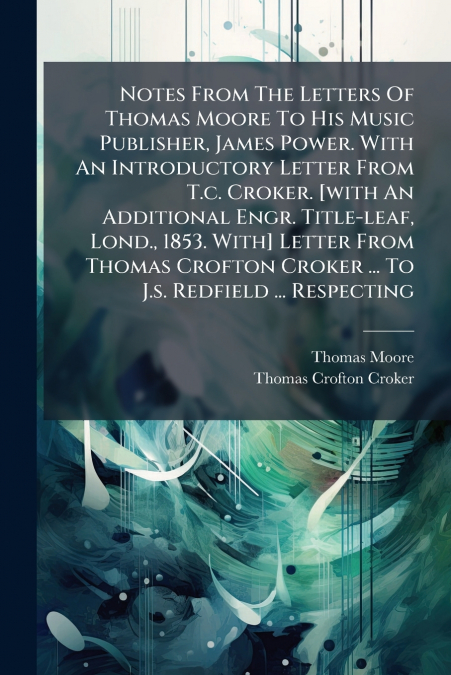 Notes From The Letters Of Thomas Moore To His Music Publisher, James Power. With An Introductory Letter From T.c. Croker. [with An Additional Engr. Title-leaf, Lond., 1853. With] Letter From Thomas Crofton Croker ... To J.s. Redfield ... Respecting

Thomas Moore
Thomas Crofton Croker